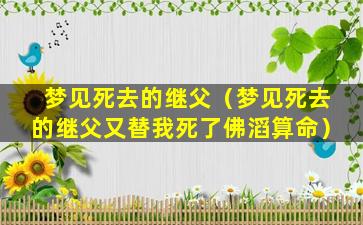 梦见死去的继父（梦见死去的继父又替我死了佛滔算命）